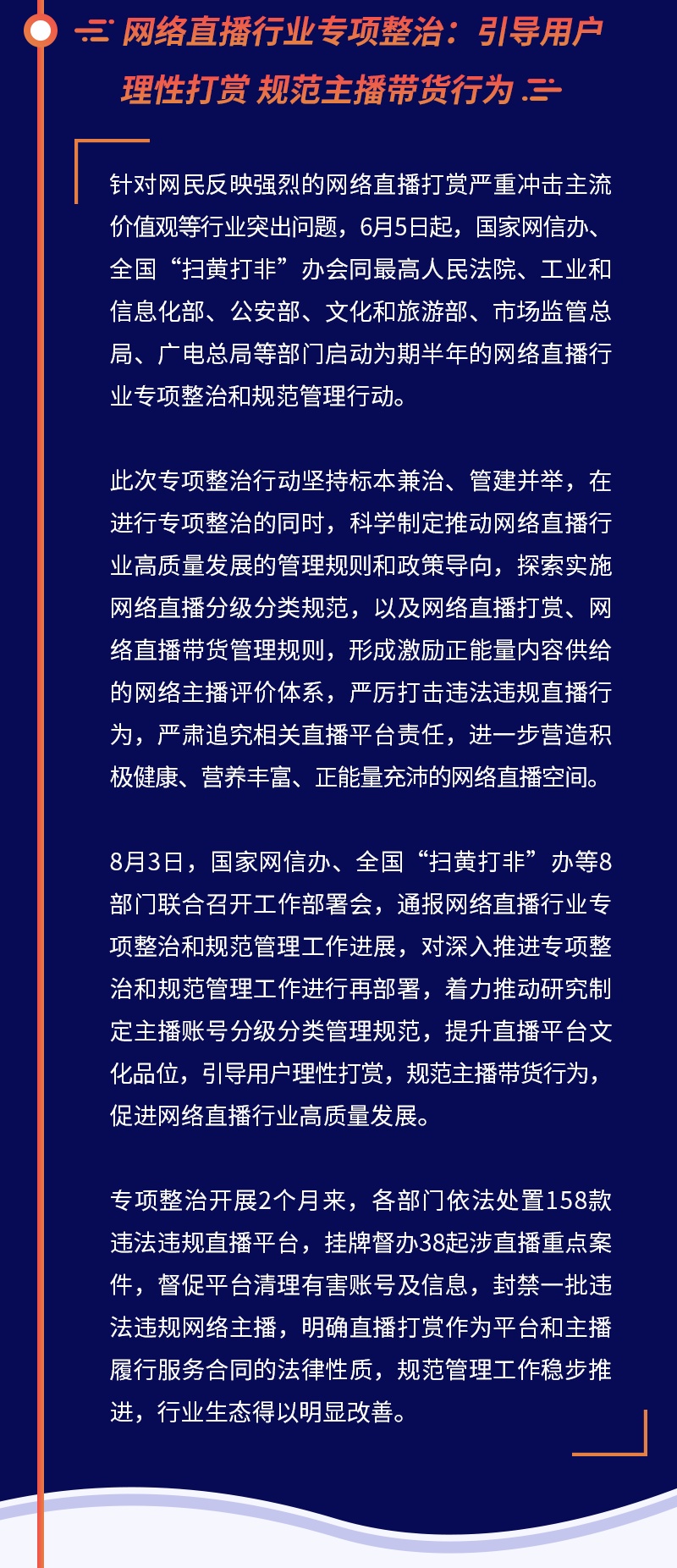 网络直播行业专项整治：引导用户理性打赏 规范主播带货行为

针对网民反映强烈的网络直播打赏严重冲击主流价值观等行业突出问题，6月5日起，国家网信办、全国“扫黄打非”办会同最高人民法院、工业和信息化部、公安部、文化和旅游部、市场监管总局、广电总局等部门启动为期半年的网络直播行业专项整治和规范管理行动。

此次专项整治行动坚持标本兼治、管建并举，在进行专项整治的同时，科学制定推动网络直播行业高质量发展的管理规则和政策导向，探索实施网络直播分级分类规范，以及网络直播打赏、网络直播带货管理规则，形成激励正能量内容供给的网络主播评价体系，严厉打击违法违规直播行为，严肃追究相关直播平台责任，进一步营造积极健康、营养丰富、正能量充沛的网络直播空间。

8月3日，国家网信办、全国“扫黄打非”办等8部门联合召开工作部署会，通报网络直播行业专项整治和规范管理工作进展，对深入推进专项整治和规范管理工作进行再部署，着力推动研究制定主播账号分级分类管理规范，提升直播平台文化品位，引导用户理性打赏，规范主播带货行为，促进网络直播行业高质量发展。

专项整治开展2个月来，各部门依法处置158款违法违规直播平台，挂牌督办38起涉直播重点案件，督促平台清理有害账号及信息，封禁一批违法违规网络主播，明确直播打赏作为平台和主播履行服务合同的法律性质，规范管理工作稳步推进，行业生态得以明显改善。